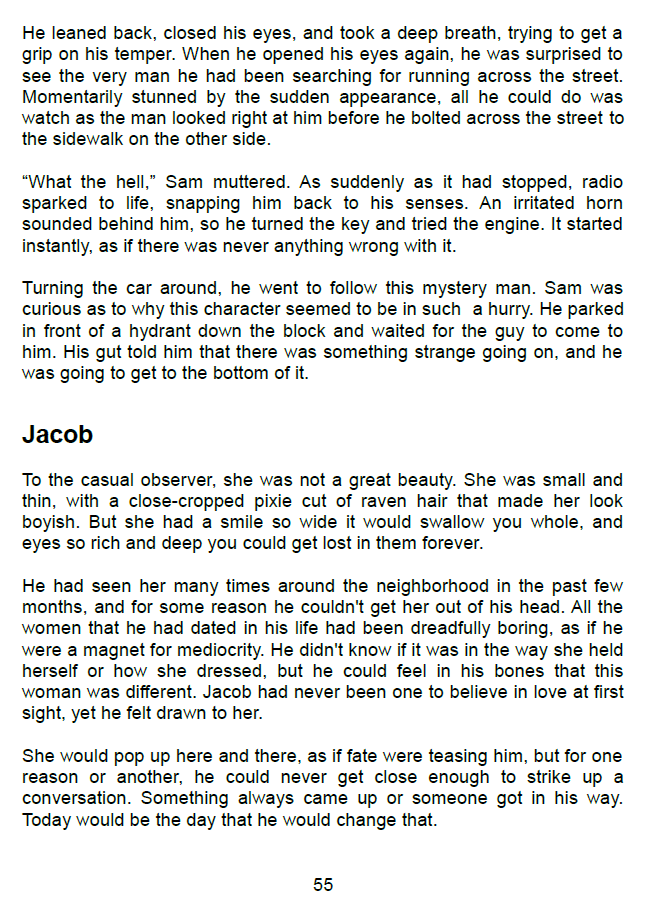 He leaned back, closed his eyes, and took a deep breath, trying to get a grip on his temper. When he opened his eyes again, he was surprised to see the very man he had been searching for running across the street. Momentarily stunned by the sudden appearance, all he could do was watch as the man looked right at him before he bolted across the street to the sidewalk on the other side.

"What the hell," Sam muttered. As suddenly as it had stopped, radio sparked to life, snapping him back to his senses. An irritated horn sounded behind him, so he turned the key and tried the engine. It started instantly, as if there was never anything wrong with it.

Turning the car around, he went to follow this mystery man. Sam was curious as to why this character seemed to be in such a hurry. He parked in front of a hydrant down the block and waited for the guy to come to him. His gut told him that there was something strange going on, and he was going to get to the bottom of it.

Jacob

To the casual observer, she was not a great beauty. She was small and thin, with a close-cropped pixie cut of raven hair that made her look boyish. But she had a smile so wide it would swallow you whole, and eyes so rich and deep you could get lost in them forever.

He had seen her many times around the neighborhood in the past few months, and for some reason he couldn't get her out of his head. All the women that he had dated in his life had been dreadfully boring, as if he were a magnet for mediocrity. He didn't know if it was in the way she held herself or how she dressed, but he could feel in his bones that this woman was different. Jacob had never been one to believe in love at first sight, yet he felt drawn to her.

She would pop up here and there, as if fate were teasing him, but for one reason or another, he could never get close enough to strike up a conversation. Something always came up or someone got in his way. Today would be the day that he would change that.

55